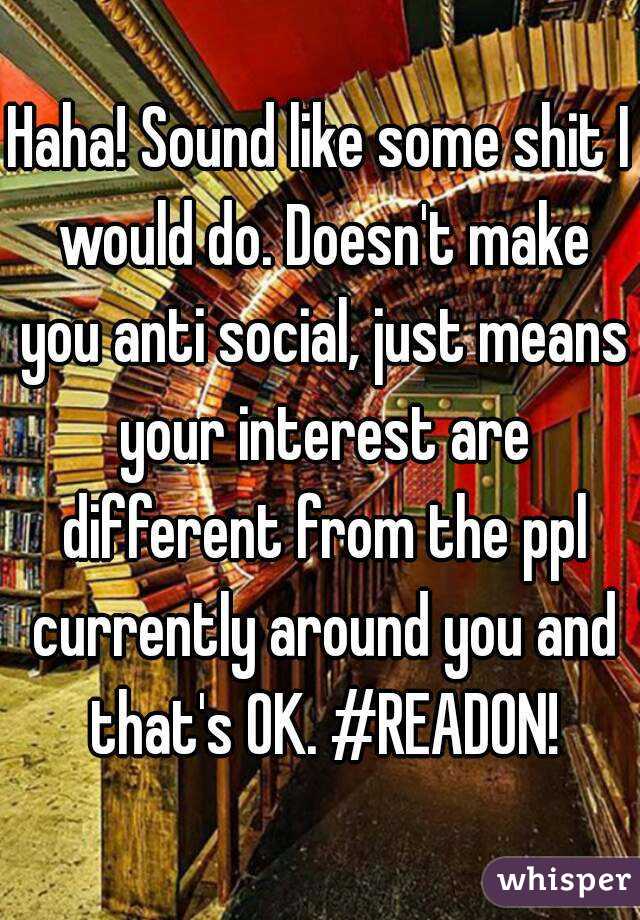 Haha! Sound like some shit I would do. Doesn't make you anti social, just means your interest are different from the ppl currently around you and that's OK. #READON!

whisper